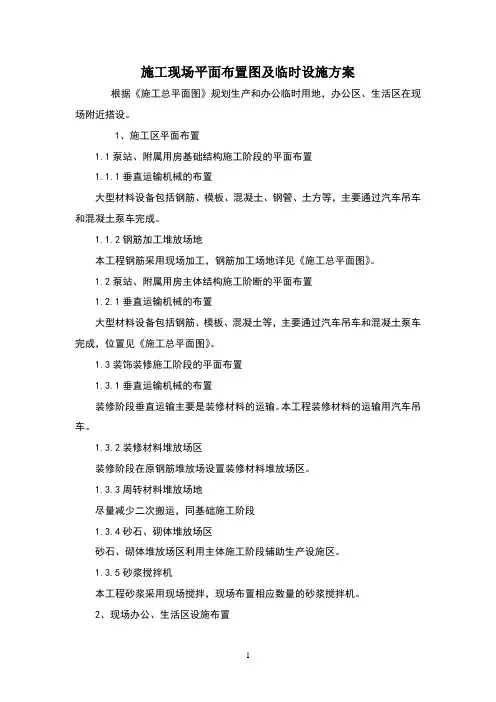 施工现场平面布置图及临时设施方案

根据《施工总平面图》规划生产和办公临时用地，办公区、生活区在现场附近搭设。

1、施工区平面布置

1.1 泵站、附属用房基础结构施工阶段的平面布置

1.1.1 垂直运输机械的布置

大型材料设备包括钢筋、模板、混凝土、钢管、土方等，主要通过汽车吊车和混凝土泵车完成。

1.1.2 钢筋加工堆放场地

本工程钢筋采用现场加工，钢筋加工场地详见《施工总平面图》。

1.2 泵站、附属用房主体结构施工阶断的平面布置

1.2.1 垂直运输机械的布置

大型材料设备包括钢筋、模板、混凝土等，主要通过汽车吊车和混凝土泵车完成，位置见《施工总平面图》。

1.3 装饰装修施工阶段的平面布置

1.3.1 垂直运输机械的布置

装修阶段垂直运输主要是装修材料的运输。本工程装修材料的运输用汽车吊车。

1.3.2 装修材料堆放场区

装修阶段在原钢筋堆放场设置装修材料堆放场区。

1.3.3 周转材料堆放场地

尽量减少二次搬运，同基础施工阶段

1.3.4 砂石、砌体堆放场区

砂石、砌体堆放场区利用主体施工阶段辅助生产设施区。

1.3.5 砂浆搅拌机

本工程砂浆采用现场搅拌，现场布置相应数量的砂浆搅拌机。

2、现场办公、生活区设施布置

1